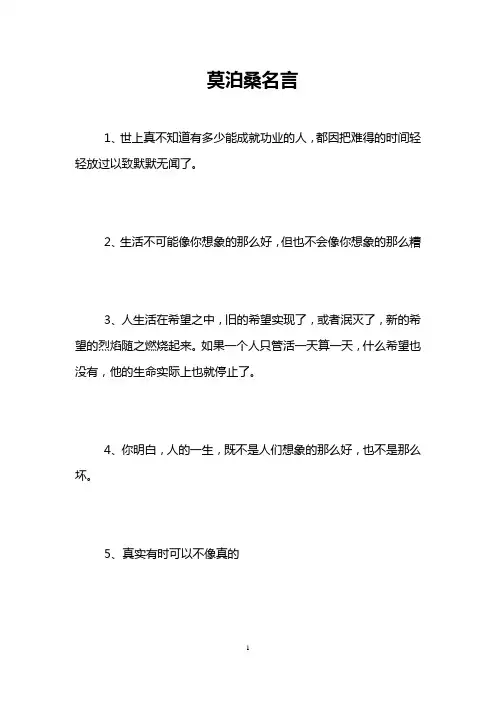 莫泊桑名言

1、世上真不知道有多少能成就功业的人，都因把难得的时间轻轻放过以致默默无闻了。

2、生活不可能像你想象的那么好，但也不会像你想象的那么糟

3、人生活在希望之中，旧的希望实现了，或者泯灭了，新的希望的烈焰随之燃烧起来。如果一个人只管活一天算一天，什么希望也没有，他的生命实际上也就停止了。

4、你明白，人的一生，既不是人们想象的那么好，也不是那么坏。

5、真实有时可以不像真的

1